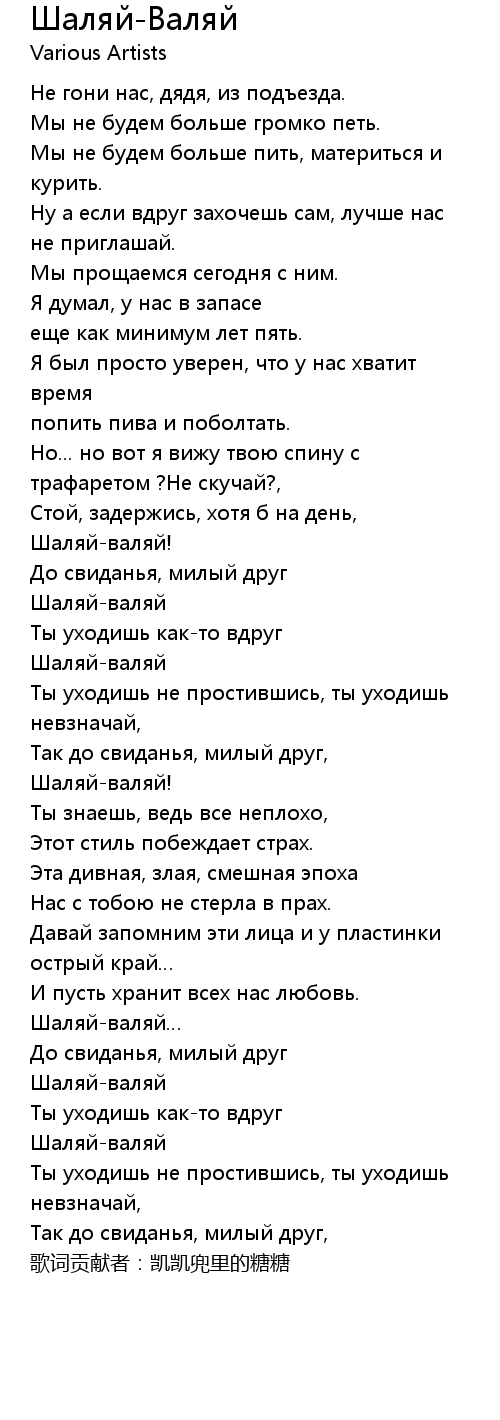 Шаляй-Валяй
Various Artists

Не гони нас, дядя, из подъезда.
Мы не будем больше громко петь.
Мы не будем больше пить, материться и курить.
Ну а если вдруг захочешь сам, лучше нас не приглашай.
Мы прощаемся сегодня с ним.
Я думал, у нас в запасе
еще как минимум лет пять.
Я был просто уверен, что у нас хватит время
попить пива и поболтать.
Но... но вот я вижу твою спину с трафаретом ?Не скучай?,
Стой, задержись, хотя б на день,
Шаляй-валяй!
До свиданья, милый друг
Шаляй-валяй
Ты уходишь как-то вдруг
Шаляй-валяй
Ты уходишь не простившись, ты уходишь невзначай,
Так до свиданья, милый друг,
Шаляй-валяй!
Ты знаешь, ведь все неплохо,
Этот стиль побеждает страх.
Эта дивная, злая, смешная эпоха
Нас с тобою не стерла в прах.
Давай запомним эти лица и у пластинки острый край...
И пусть хранит всех нас любовь.
Шаляй-валяй...
До свиданья, милый друг
Шаляй-валяй
Ты уходишь как-то вдруг
Шаляй-валяй
Ты уходишь не простившись, ты уходишь невзначай,
Так до свиданья, милый друг,
歌词贡献者：凯凯兜里的糖糖